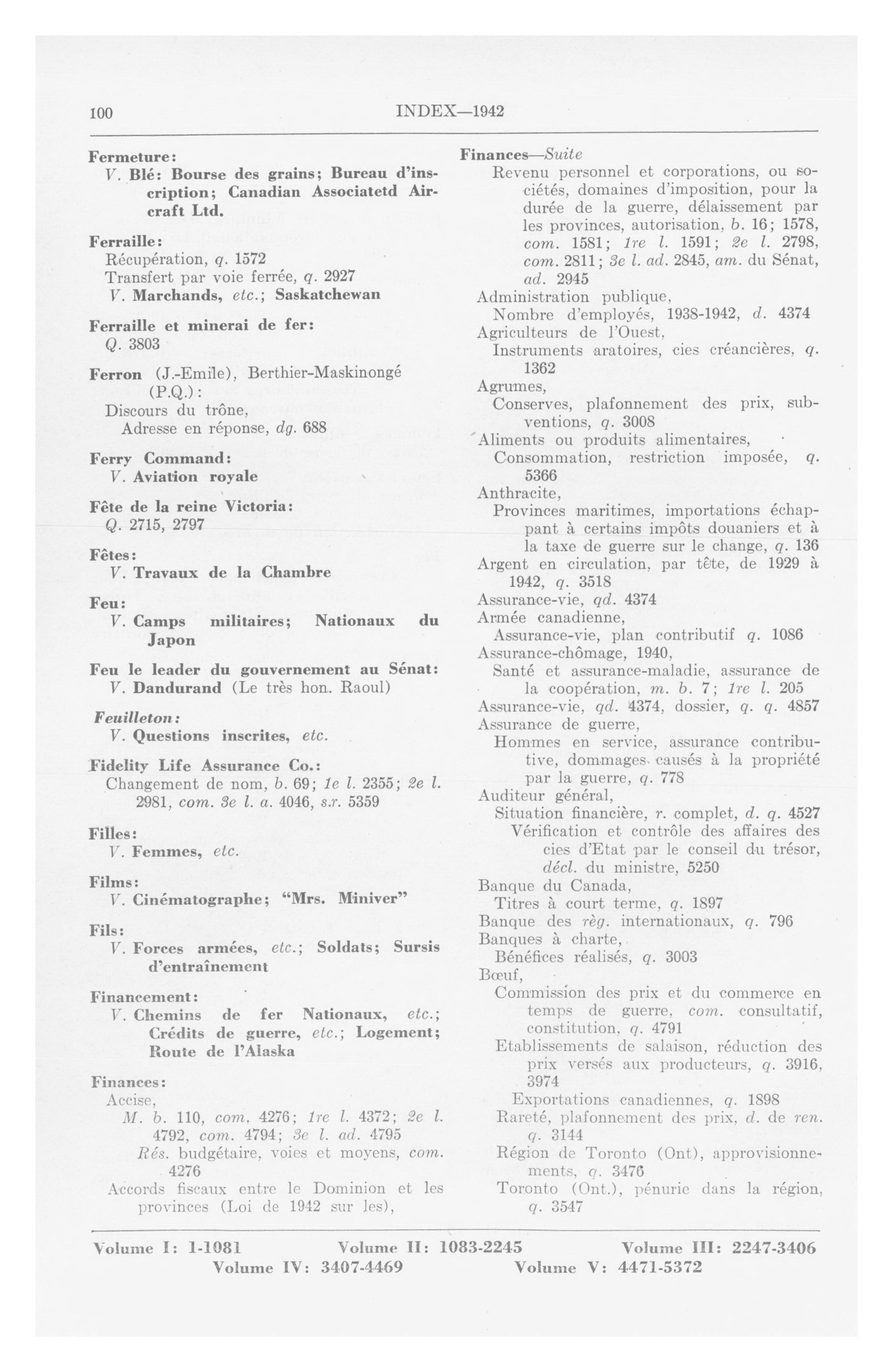 100 INDEX—1942

Fermeture:
V. Blé: Bourse des grains; Bureau d'inscription; Canadian Associatetd Aircraft Ltd.

Ferraille:
Récupération, q. 1572
Transfert par voie ferrée, q. 2927
V. Marchands, etc.; Saskatchewan

Ferraille et minerai de fer:
Q. 3803

Ferron (J.-Emile), Berthier-Maskinongé (P.Q.):
Discours du trône,
Adresse en réponse, dg. 688

Ferry Command:
V. Aviation royale

Fête de la reine Victoria:
Q. 2715, 2797

Fêtes:
V. Travaux de la Chambre

Feu:
V. Camps militaires; Nationaux du Japon

Feu le leader du gouvernement au Sénat:
V. Dandurand (Le très hon. Raoul)

Feuilleton:
V. Questions inscrites, etc.

Fidelity Life Assurance Co.:
Changement de nom, b. 69; 1e l. 2355; 2e l. 2981, com. 3e l. a. 4046, s.r. 5359

Filles:
V. Femmes, etc.

Films:
V. Cinématographe; "Mrs. Miniver"

Fils:
V. Forces armées, etc.; Soldats; Sursis d'entraînement

Financement:
V. Chemins de fer Nationaux, etc.; Crédits de guerre, etc.; Logement; Route de l'Alaska

Finances:
Accise,
M. b. 110, com. 4276; 1re l. 4372; 2e l. 4792, com. 4794; 3e l. ad. 4795
Rés. budgétaire, voies et moyens, com. 4276
Accords fiscaux entre le Dominion et les provinces (Loi de 1942 sur les),

Finances—Suite
Revenu personnel et corporations, ou sociétés, domaines d'imposition, pour la durée de la guerre, délaissement par les provinces, autorisation, b. 16; 1578, com. 1581; 1re l. 1591; 2e l. 2798, com. 2811; 3e l. ad. 2845, am. du Sénat, ad. 2945
Administration publique,
Nombre d'employés, 1938-1942, d. 4374
Agriculteurs de l'Ouest,
Instruments aratoires, cies créancières, q. 1362
Agrumes,
Conserves, plafonnement des prix, subventions, q. 3008
Aliments ou produits alimentaires,
Consommation, restriction imposée, q. 5366
Anthracite,
Provinces maritimes, importations échappant à certains impôts douaniers et à la taxe de guerre sur le change, q. 136
Argent en circulation, par tête, de 1929 à 1942, q. 3518
Assurance-vie, qd. 4374
Armée canadienne,
Assurance-vie, plan contributif q. 1086
Assurance-chômage, 1940,
Santé et assurance-maladie, assurance de la coopération, m. b. 7; 1re l. 205
Assurance-vie, qd. 4374, dossier, q. q. 4857
Assurance de guerre,
Hommes en service, assurance contributive, dommages causés à la propriété par la guerre, q. 778
Auditeur général,
Situation financière, r. complet, d. q. 4527
Vérification et contrôle des affaires des cies d'Etat par le conseil du trésor, décl. du ministre, 5250
Banque du Canada,
Titres à court terme, q. 1897
Banque des règ. internationaux, q. 796
Banques à charte,
Bénéfices réalisés, q. 3003
Bœuf,
Commission des prix et du commerce en temps de guerre, com. consultatif, constitution, q. 4791
Etablissements de salaison, réduction des prix versés aux producteurs, q. 3916, 3974
Exportations canadiennes, q. 1898
Rareté, plafonnement des prix, d. de ren. q. 3144
Région de Toronto (Ont), approvisionnements, q. 3476
Toronto (Ont.), pénurie dans la région, q. 3547

Volume I: 1-1081 Volume II: 1083-2245 Volume III: 2247-3406
Volume IV: 3407-4469 Volume V: 4471-5372